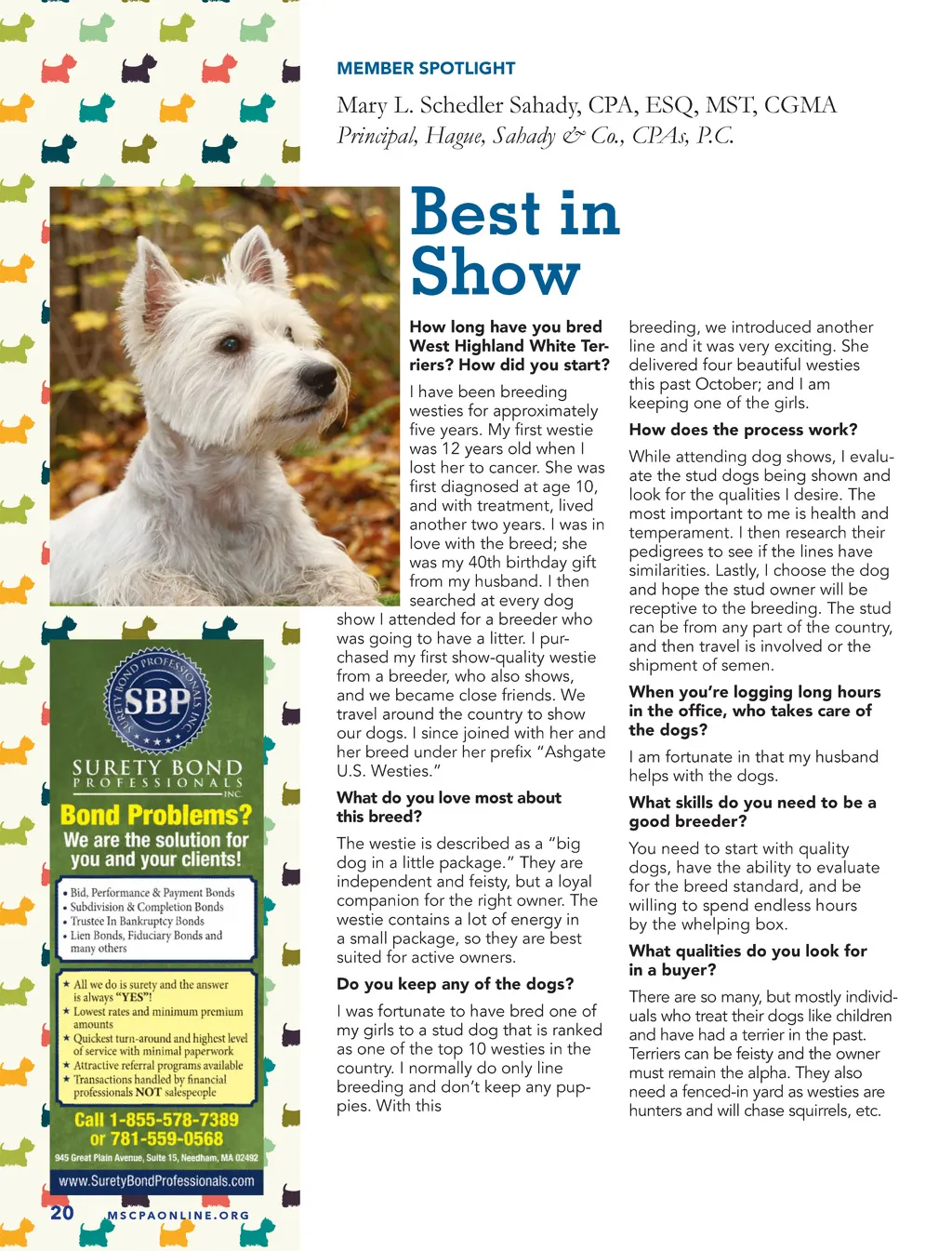 MEMBER SPOTLIGHT

Mary L. Schedler Sahady, CPA, ESQ, MST, CGMA

Principal, Hague, Sahady & Co., CPAs, P.C.

Best in Show

How long have you bred West Highland White Terriers? How did you start?

I have been breeding westies for approximately five years. My first westie was 12 years old when I lost her to cancer. She was first diagnosed at age 10, and with treatment, lived another two years. I was in love with the breed; she was my 40th birthday gift from my husband. I then searched at every dog show I attended for a breeder who was going to have a litter. I purchased my first show-quality westie from a breeder, who also shows, and we became close friends. We travel around the country to show our dogs. I since joined with her and her breed under her prefix "Ashgate U.S. Westies."

What do you love most about this breed?

The westie is described as a "big dog in a little package." They are independent and feisty, but a loyal companion for the right owner. The westie contains a lot of energy in a small package, so they are best suited for active owners.

Do you keep any of the dogs?

I was fortunate to have bred one of my girls to a stud dog that is ranked as one of the top 10 westies in the country. I normally do only line breeding and don't keep any puppies. With this breeding, we introduced another line and it was very exciting. She delivered four beautiful westies this past October; and I am keeping one of the girls.

How does the process work?

While attending dog shows, I evaluate the stud dogs being shown and look for the qualities I desire. The most important to me is health and temperament. I then research their pedigrees to see if the lines have similarities. Lastly, I choose the dog and hope the stud owner will be receptive to the breeding. The stud can be from any part of the country, and then travel is involved or the shipment of semen.

When you're logging long hours in the office, who takes care of the dogs?

I am fortunate in that my husband helps with the dogs.

What skills do you need to be a good breeder?

You need to start with quality dogs, have the ability to evaluate for the breed standard, and be willing to spend endless hours by the whelping box.

What qualities do you look for in a buyer?

There are so many, but mostly individuals who treat their dogs like children and have had a terrier in the past. Terriers can be feisty and the owner must remain the alpha. They also need a fenced-in yard as westies are hunters and will chase squirrels, etc.

SURETY BOND PROFESSIONALS INC SBP

SURETY BOND PROFESSIONALS INC.

Bond Problems?
We are the solution for you and your clients!

• Bid, Performance & Payment Bonds
• Subdivision & Completion Bonds
• Trustee In Bankruptcy Bonds
• Lien Bonds, Fiduciary Bonds and many others

★ All we do is surety and the answer is always "YES"!
★ Lowest rates and minimum premium amounts
★ Quickest turn-around and highest level of service with minimal paperwork
★ Attractive referral programs available
★ Transactions handled by financial professionals NOT salespeople

Call 1-855-578-7389 or 781-559-0568

945 Great Plain Avenue, Suite 15, Needham, MA 02492

www.SuretyBondProfessionals.com

20 MSCPAONLINE.ORG